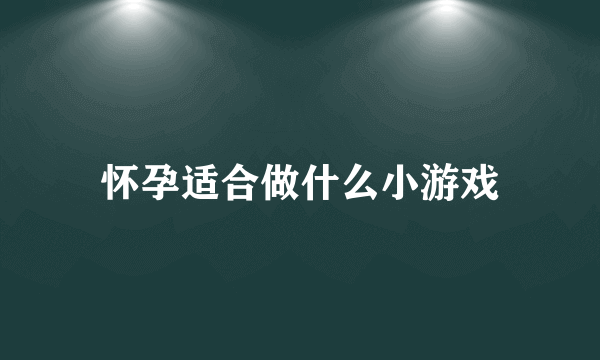 怀孕适合做什么小游戏